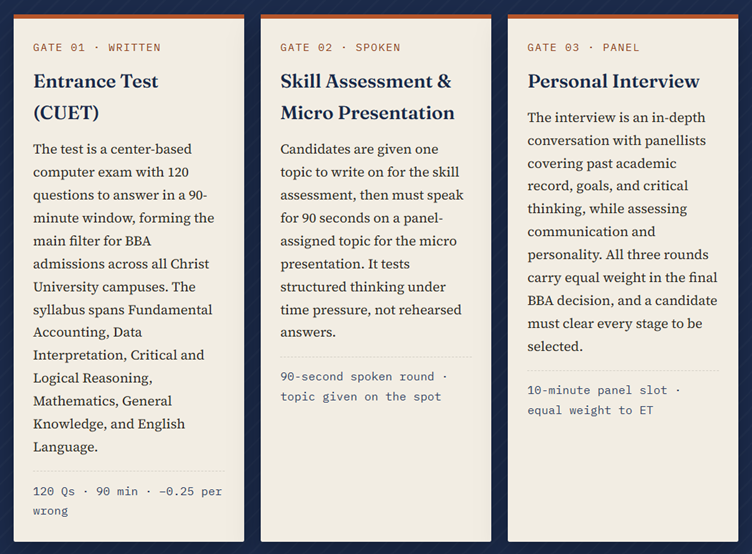 GATE 01 · WRITTEN

Entrance Test (CUET)

The test is a center-based computer exam with 120 questions to answer in a 90-minute window, forming the main filter for BBA admissions across all Christ University campuses. The syllabus spans Fundamental Accounting, Data Interpretation, Critical and Logical Reasoning, Mathematics, General Knowledge, and English Language.

120 Qs · 90 min · −0.25 per wrong

GATE 02 · SPOKEN

Skill Assessment & Micro Presentation

Candidates are given one topic to write on for the skill assessment, then must speak for 90 seconds on a panel-assigned topic for the micro presentation. It tests structured thinking under time pressure, not rehearsed answers.

90-second spoken round · topic given on the spot

GATE 03 · PANEL

Personal Interview

The interview is an in-depth conversation with panellists covering past academic record, goals, and critical thinking, while assessing communication and personality. All three rounds carry equal weight in the final BBA decision, and a candidate must clear every stage to be selected.

10-minute panel slot · equal weight to ET